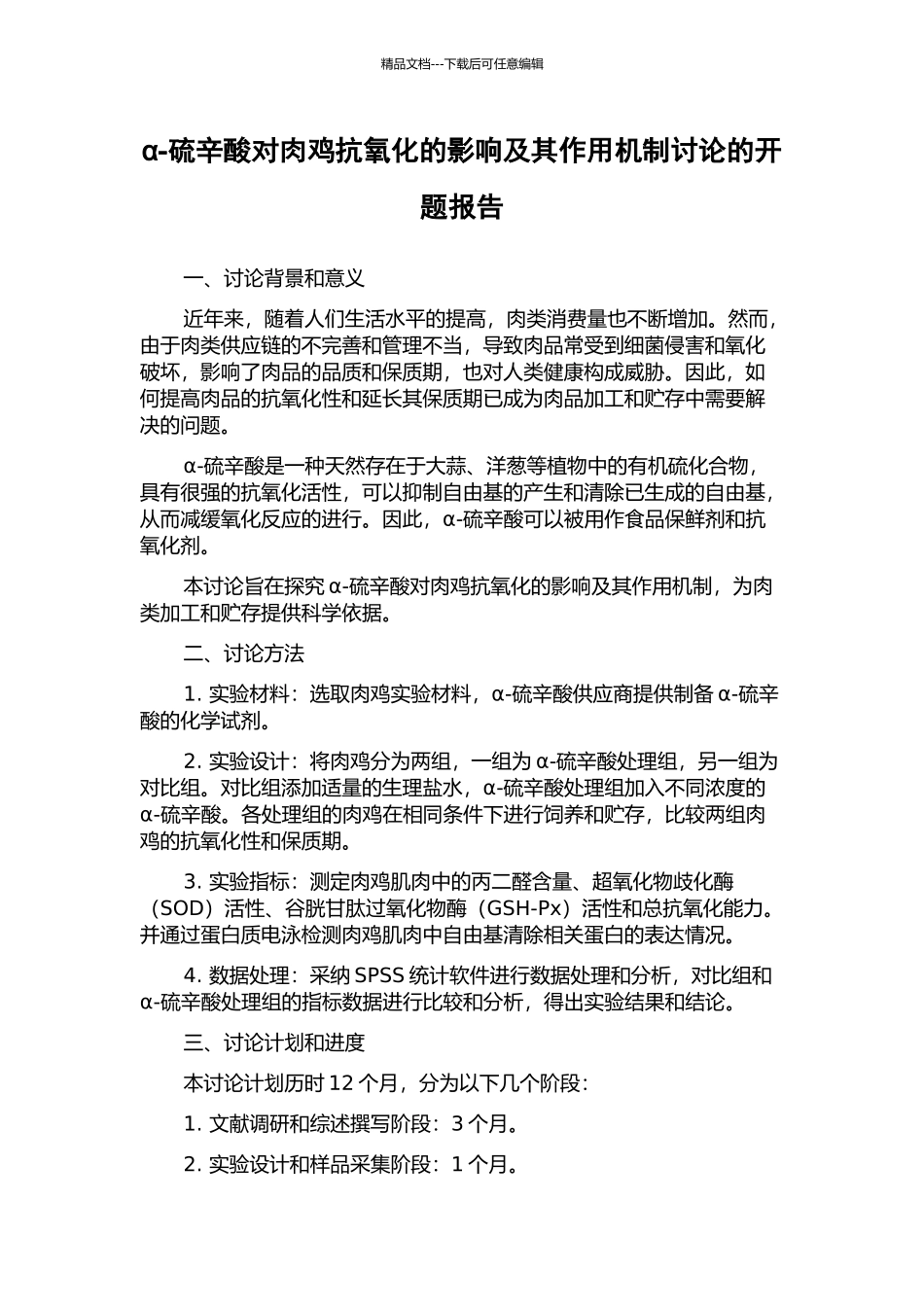 精品文档---下载后可任意编辑

α-硫辛酸对肉鸡抗氧化的影响及其作用机制讨论的开题报告

一、讨论背景和意义

近年来，随着人们生活水平的提高，肉类消费量也不断增加。然而，由于肉类供应链的不完善和管理不当，导致肉品常受到细菌侵害和氧化破坏，影响了肉品的品质和保质期，也对人类健康构成威胁。因此，如何提高肉品的抗氧化性和延长其保质期已成为肉品加工和贮存中需要解决的问题。

α-硫辛酸是一种天然存在于大蒜、洋葱等植物中的有机硫化合物，具有很强的抗氧化活性，可以抑制自由基的产生和清除已生成的自由基，从而减缓氧化反应的进行。因此，α-硫辛酸可以被用作食品保鲜剂和抗氧化剂。

本讨论旨在探究α-硫辛酸对肉鸡抗氧化的影响及其作用机制，为肉类加工和贮存提供科学依据。

二、讨论方法

1. 实验材料：选取肉鸡实验材料，α-硫辛酸供应商提供制备α-硫辛酸的化学试剂。

2. 实验设计：将肉鸡分为两组，一组为α-硫辛酸处理组，另一组为对比组。对比组添加适量的生理盐水，α-硫辛酸处理组加入不同浓度的α-硫辛酸。各处理组的肉鸡在相同条件下进行饲养和贮存，比较两组肉鸡的抗氧化性和保质期。

3. 实验指标：测定肉鸡肌肉中的丙二醛含量、超氧化物歧化酶（SOD）活性、谷胱甘肽过氧化物酶（GSH-Px）活性和总抗氧化能力。并通过蛋白质电泳检测肉鸡肌肉中自由基清除相关蛋白的表达情况。

4. 数据处理：采纳SPSS统计软件进行数据处理和分析，对比组和α-硫辛酸处理组的指标数据进行比较和分析，得出实验结果和结论。

三、讨论计划和进度

本讨论计划历时12个月，分为以下几个阶段：

1. 文献调研和综述撰写阶段：3个月。

2. 实验设计和样品采集阶段：1个月。